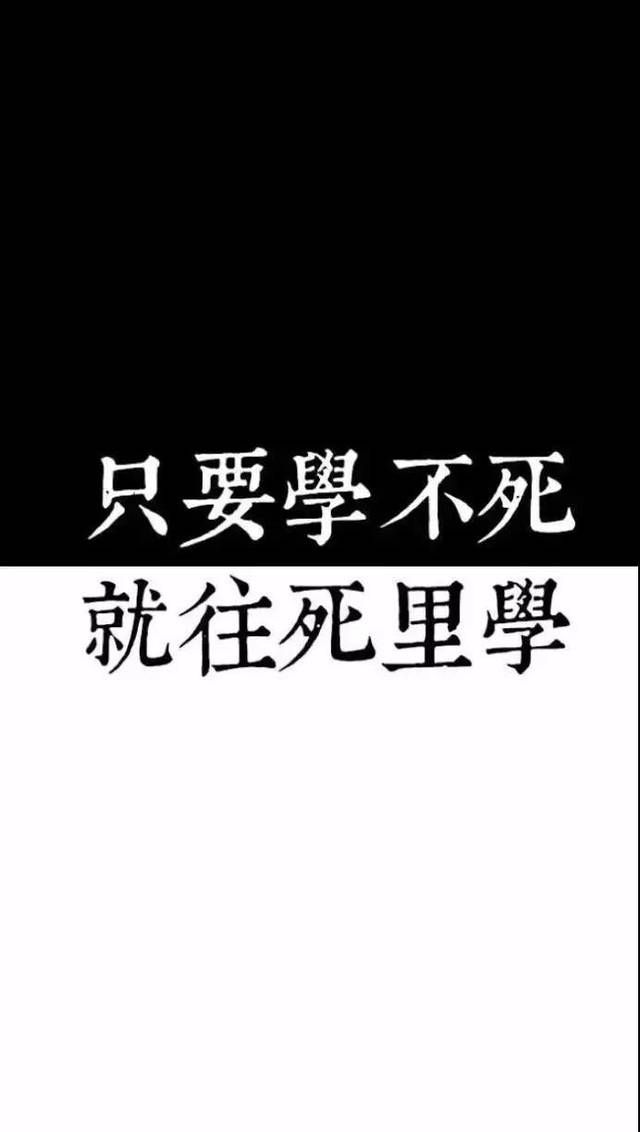 只要學不死
就往死里學